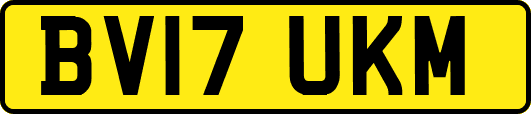 BV17 UKM